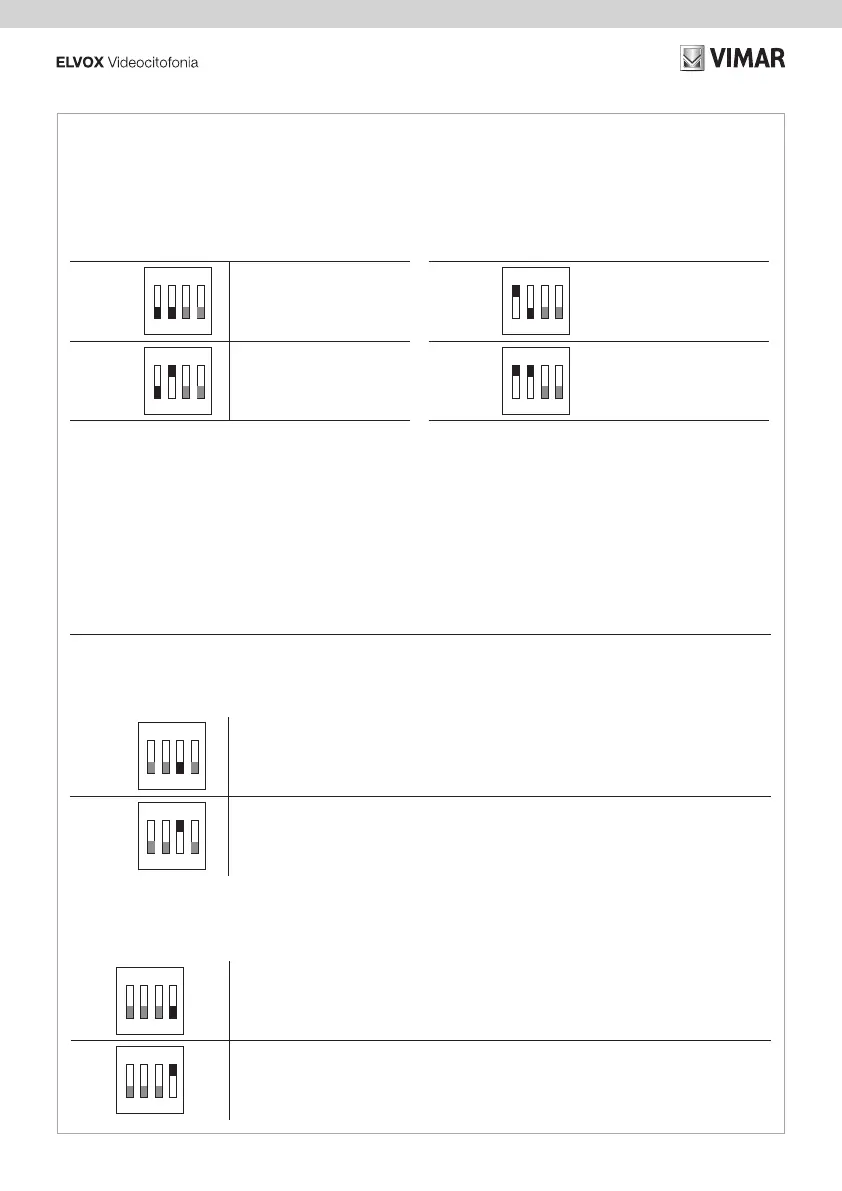 ELVOX Videocitofonia

VIMAR